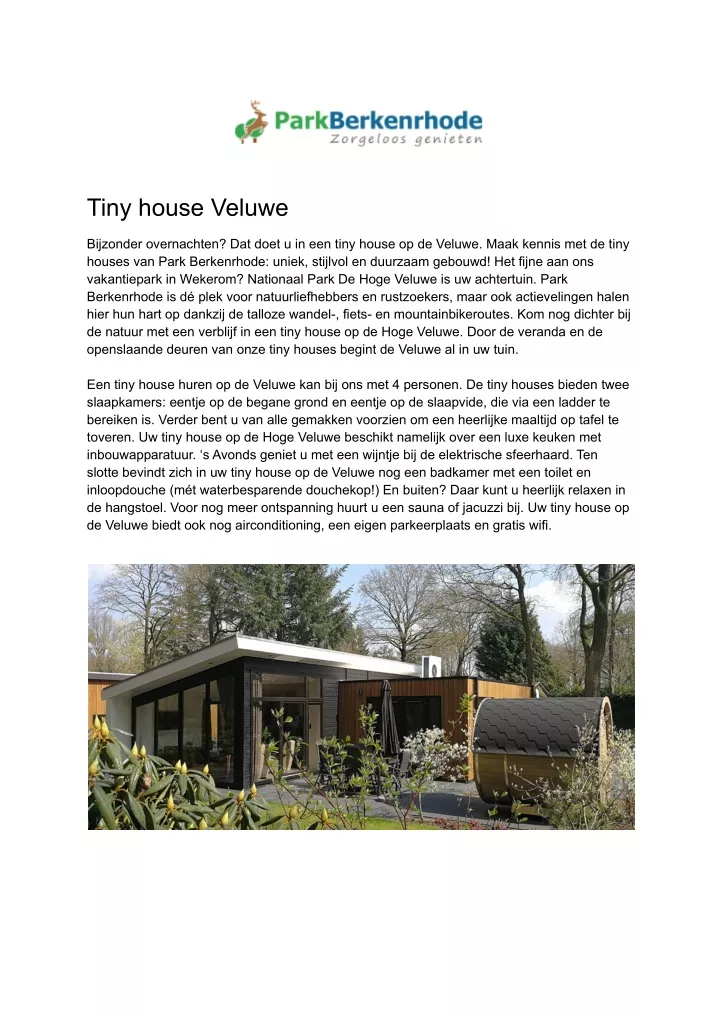 ParkBerkenrhode
Zorgeloos genieten

Tiny house Veluwe

Bijzonder overnachten? Dat doet u in een tiny house op de Veluwe. Maak kennis met de tiny houses van Park Berkenrhode: uniek, stijlvol en duurzaam gebouwd! Het fijne aan ons vakantiepark in Wekerom? Nationaal Park De Hoge Veluwe is uw achtertuin. Park Berkenrhode is dé plek voor natuurliefhebbers en rustzoekers, maar ook actievelingen halen hier hun hart op dankzij de talloze wandel-, fiets- en mountainbikeroutes. Kom nog dichter bij de natuur met een verblijf in een tiny house op de Hoge Veluwe. Door de veranda en de openslaande deuren van onze tiny houses begint de Veluwe al in uw tuin.

Een tiny house huren op de Veluwe kan bij ons met 4 personen. De tiny houses bieden twee slaapkamers: eentje op de begane grond en eentje op de slaapvide, die via een ladder te bereiken is. Verder bent u van alle gemakken voorzien om een heerlijke maaltijd op tafel te toveren. Uw tiny house op de Hoge Veluwe beschikt namelijk over een luxe keuken met inbouwapparatuur. 's Avonds geniet u met een wijntje bij de elektrische sfeerhaard. Ten slotte bevindt zich in uw tiny house op de Veluwe nog een badkamer met een toilet en inloopdouche (mét waterbesparende douchekop!) En buiten? Daar kunt u heerlijk relaxen in de hangstoel. Voor nog meer ontspanning huurt u een sauna of jacuzzi bij. Uw tiny house op de Veluwe biedt ook nog airconditioning, een eigen parkeerplaats en gratis wifi.